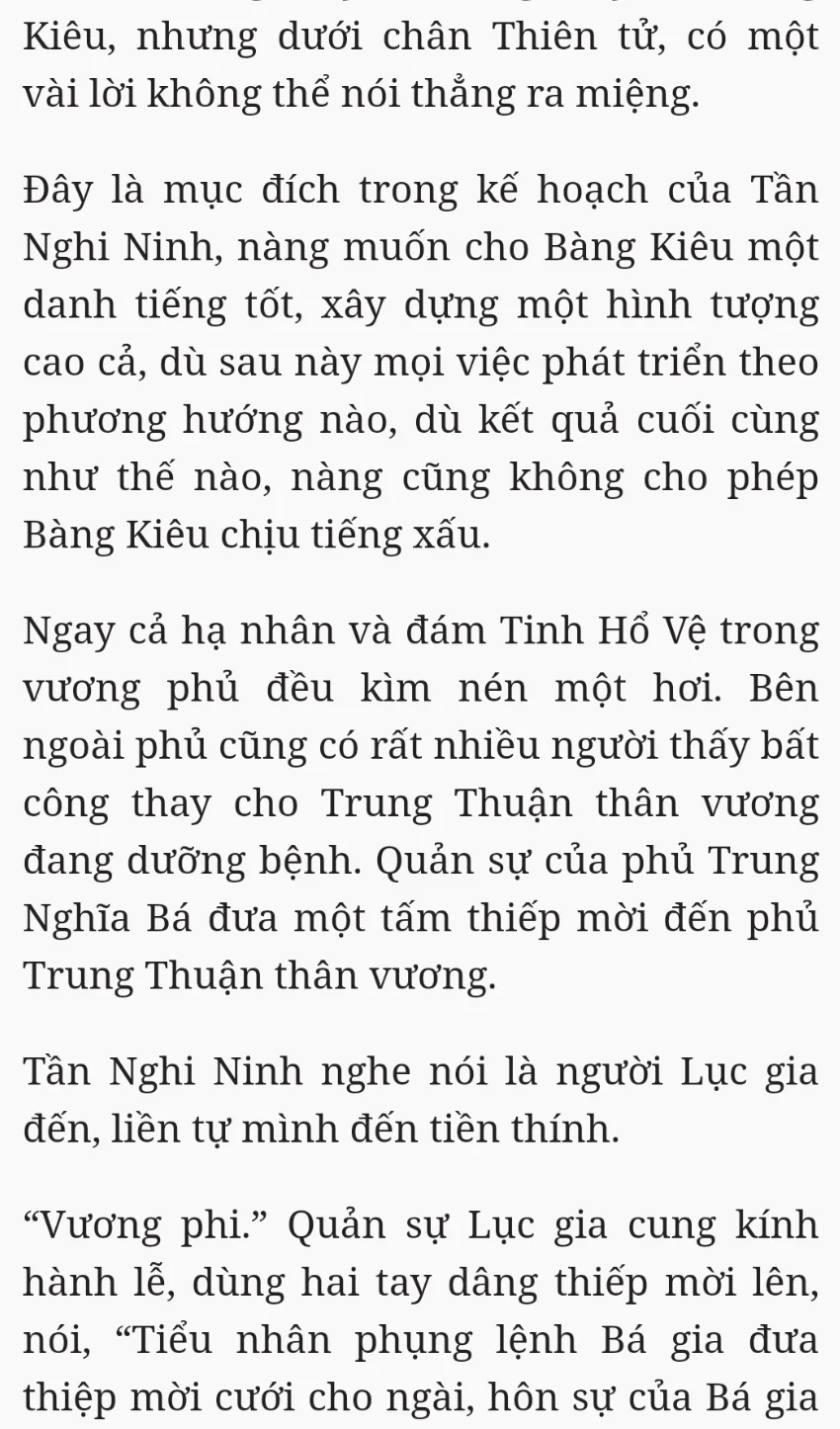 Kiêu, nhưng dưới chân Thiên tử, có một vài lời không thể nói thẳng ra miệng.

Đây là mục đích trong kế hoạch của Tần Nghi Ninh, nàng muốn cho Bàng Kiêu một danh tiếng tốt, xây dựng một hình tượng cao cả, dù sau này mọi việc phát triển theo phương hướng nào, dù kết quả cuối cùng như thế nào, nàng cũng không cho phép Bàng Kiêu chịu tiếng xấu.

Ngay cả hạ nhân và đám Tinh Hổ Vệ trong vương phủ đều kìm nén một hơi. Bên ngoài phủ cũng có rất nhiều người thấy bất công thay cho Trung Thuận thân vương đang dưỡng bệnh. Quản sự của phủ Trung Nghĩa Bá đưa một tấm thiếp mời đến phủ Trung Thuận thân vương.

Tần Nghi Ninh nghe nói là người Lục gia đến, liền tự mình đến tiền thính.

“Vương phi.” Quản sự Lục gia cung kính hành lễ, dùng hai tay dâng thiếp mời lên, nói, “Tiểu nhân phụng lệnh Bá gia đưa thiệp mời cưới cho ngài, hôn sự của Bá gia